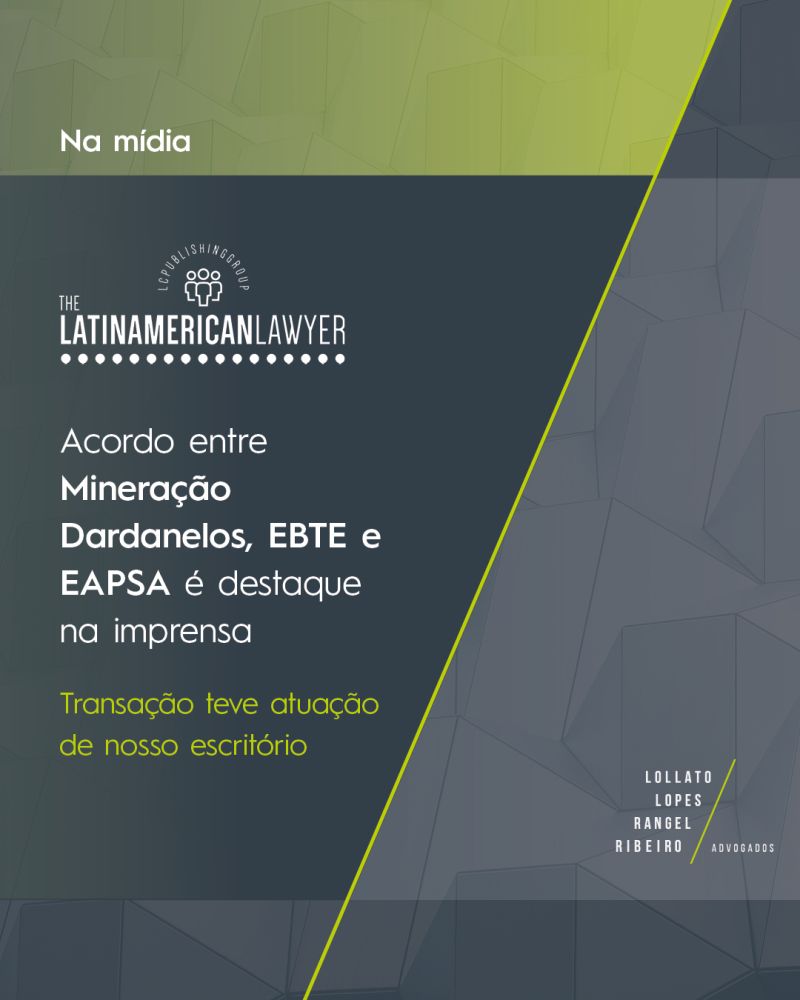 Na mídia

LCPUBLISHINGGROUP
THE
LATINAMERICANLAWYER

Acordo entre Mineração Dardanelos, EBTE e EAPSA é destaque na imprensa

Transação teve atuação de nosso escritório

LOLLATO
LOPES
RANGEL
RIBEIRO
ADVOGADOS